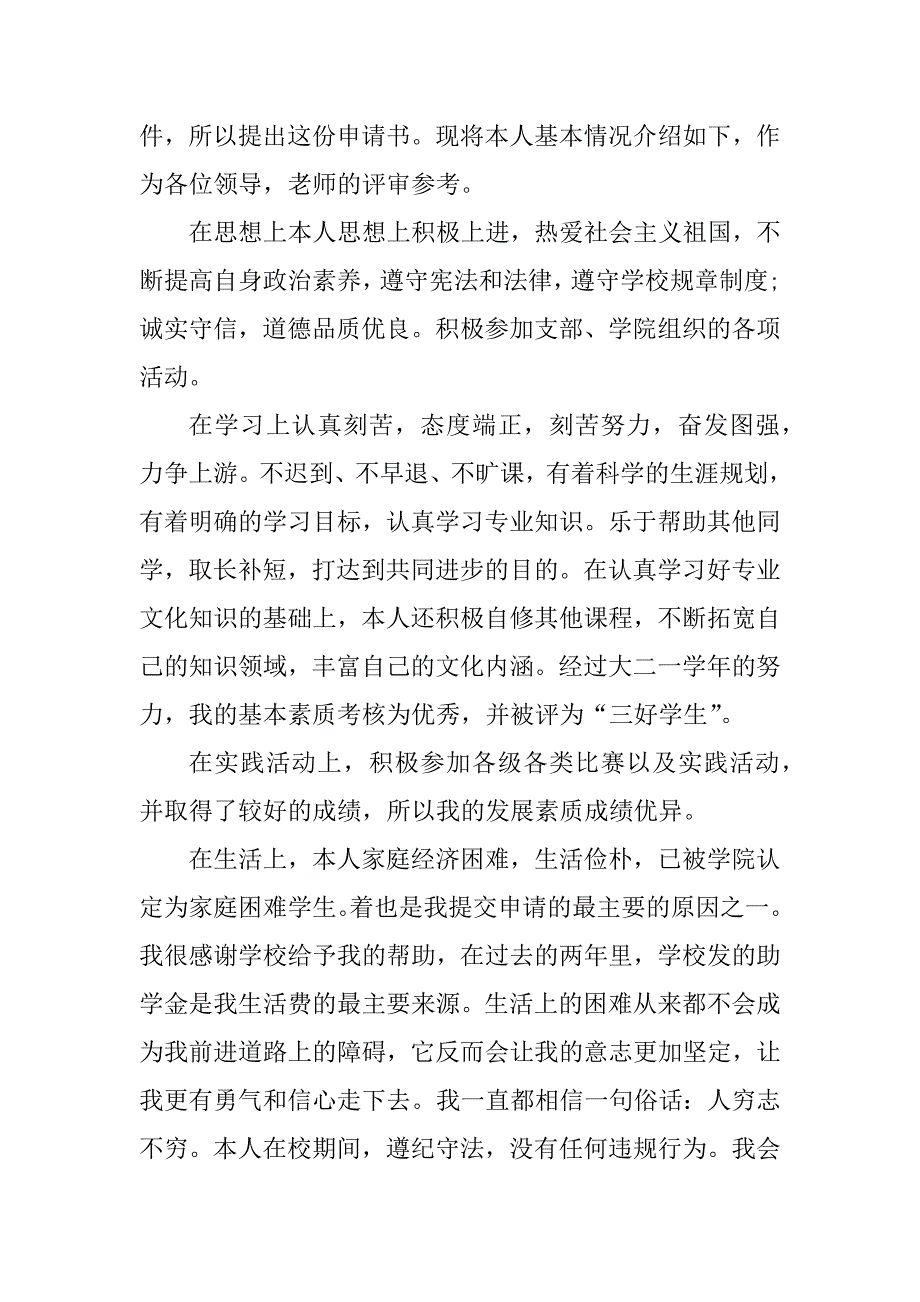 件，所以提出这份申请书。现将本人基本情况介绍如下，作为各位领导，老师的评审参考。

在思想上本人思想上积极上进，热爱社会主义祖国，不断提高自身政治素养，遵守宪法和法律，遵守学校规章制度；诚实守信，道德品质优良。积极参加支部、学院组织的各项活动。

在学习上认真刻苦，态度端正，刻苦努力，奋发图强，力争上游。不迟到、不早退、不旷课，有着科学的生涯规划，有着明确的学习目标，认真学习专业知识。乐于帮助其他同学，取长补短，打达到共同进步的目的。在认真学习好专业文化知识的基础上，本人还积极自修其他课程，不断拓宽自己的知识领域，丰富自己的文化内涵。经过大二一学年的努力，我的基本素质考核为优秀，并被评为“三好学生”。

在实践活动上，积极参加各级各类比赛以及实践活动，并取得了较好的成绩，所以我的发展素质成绩优异。

在生活上，本人家庭经济困难，生活俭朴，已被学院认定为家庭困难学生。着也是我提交申请的最主要的原因之一。我很感谢学校给予我的帮助，在过去的两年里，学校发的助学金是我生活费的最主要来源。生活上的困难从来都不会成为我前进道路上的障碍，它反而会让我的意志更加坚定，让我更有勇气和信心走下去。我一直都相信一句俗话：人穷志不穷。本人在校期间，遵纪守法，没有任何违规行为。我会